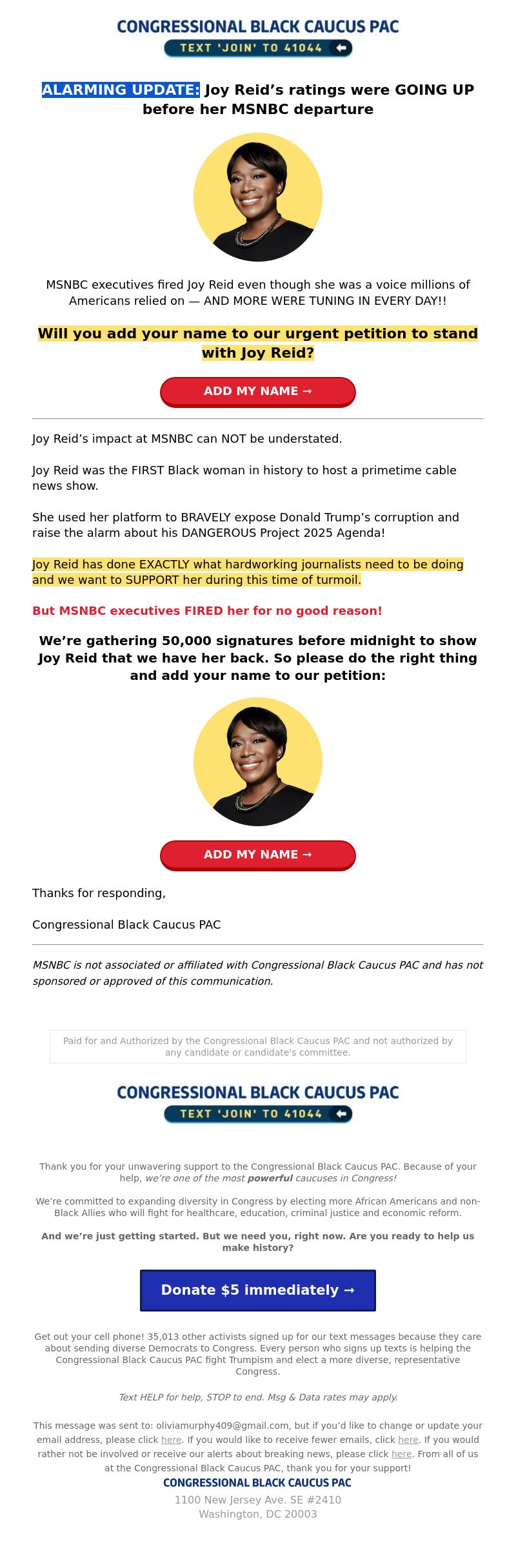 CONGRESSIONAL BLACK CAUCUS PAC
TEXT 'JOIN' TO 41044

ALARMING UPDATE: Joy Reid's ratings were GOING UP before her MSNBC departure

MSNBC executives fired Joy Reid even though she was a voice millions of Americans relied on — AND MORE WERE TUNING IN EVERY DAY!!

Will you add your name to our urgent petition to stand with Joy Reid?

ADD MY NAME →

Joy Reid's impact at MSNBC can NOT be understated.

Joy Reid was the FIRST Black woman in history to host a primetime cable news show.

She used her platform to BRAVELY expose Donald Trump's corruption and raise the alarm about his DANGEROUS Project 2025 Agenda!

Joy Reid has done EXACTLY what hardworking journalists need to be doing and we want to SUPPORT her during this time of turmoil.

But MSNBC executives FIRED her for no good reason!

We're gathering 50,000 signatures before midnight to show Joy Reid that we have her back. So please do the right thing and add your name to our petition:

ADD MY NAME →

Thanks for responding,

Congressional Black Caucus PAC

MSNBC is not associated or affiliated with Congressional Black Caucus PAC and has not sponsored or approved of this communication.

Paid for and Authorized by the Congressional Black Caucus PAC and not authorized by any candidate or candidate's committee.

CONGRESSIONAL BLACK CAUCUS PAC
TEXT 'JOIN' TO 41044

Thank you for your unwavering support to the Congressional Black Caucus PAC. Because of your help, we're one of the most powerful caucuses in Congress!

We're committed to expanding diversity in Congress by electing more African Americans and non-Black Allies who will fight for healthcare, education, criminal justice and economic reform.

And we're just getting started. But we need you, right now. Are you ready to help us make history?

Donate $5 immediately →

Get out your cell phone! 35,013 other activists signed up for our text messages because they care about sending diverse Democrats to Congress. Every person who signs up texts is helping the Congressional Black Caucus PAC fight Trumpism and elect a more diverse, representative Congress.

Text HELP for help, STOP to end. Msg & Data rates may apply.

This message was sent to: oliviamurphy409@gmail.com, but if you'd like to change or update your email address, please click here. If you would like to receive fewer emails, click here. If you would rather not be involved or receive our alerts about breaking news, please click here. From all of us at the Congressional Black Caucus PAC, thank you for your support!
CONGRESSIONAL BLACK CAUCUS PAC
1100 New Jersey Ave. SE #2410
Washington, DC 20003